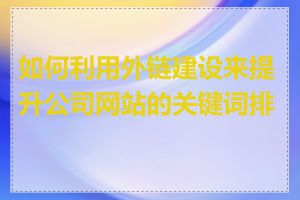 如何利用外链建设来提升公司网站的关键词排